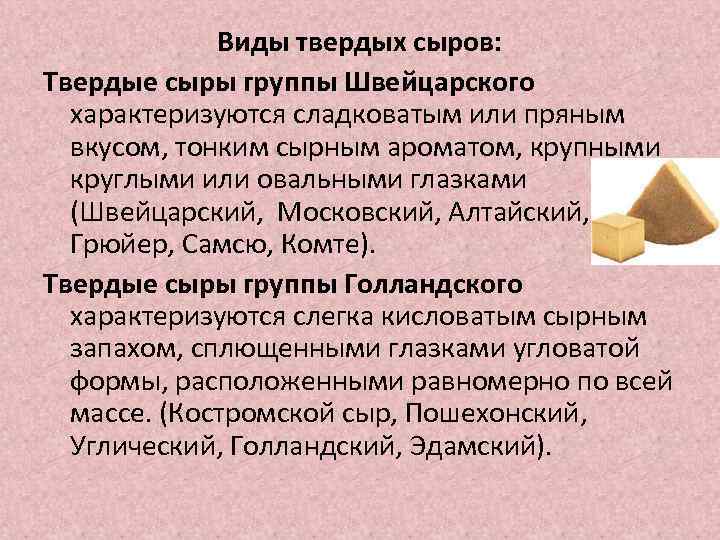 Виды твердых сыров:

Твердые сыры группы Швейцарского характеризуются сладковатым или пряным вкусом, тонким сырным ароматом, крупными круглыми или овальными глазками (Швейцарский, Московский, Алтайский, Грюйер, Самсю, Комте).

Твердые сыры группы Голландского характеризуются слегка кисловатым сырным запахом, сплющенными глазками угловатой формы, расположенными равномерно по всей массе. (Костромской сыр, Пошехонский, Углический, Голландский, Эдамский).